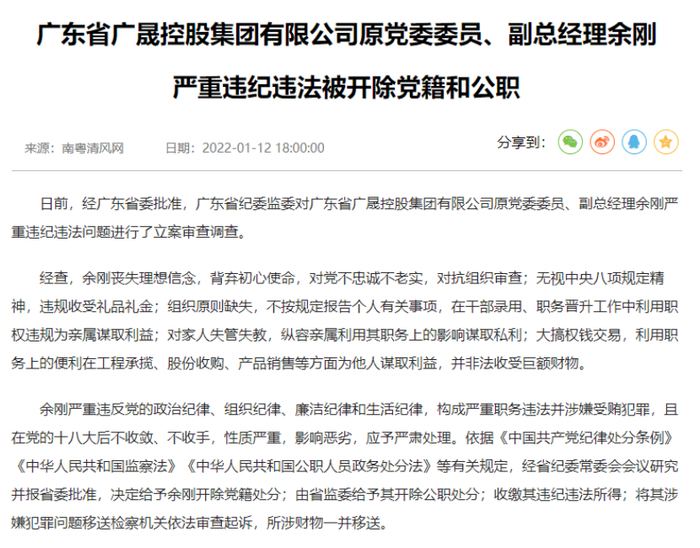 广东省广晟控股集团有限公司原党委委员、副总经理余刚严重违纪违法被开除党籍和公职

来源：南粤清风网　日期：2022-01-12 18:00:00

分享到：

日前，经广东省委批准，广东省纪委监委对广东省广晟控股集团有限公司原党委委员、副总经理余刚严重违纪违法问题进行了立案审查调查。

经查，余刚丧失理想信念，背弃初心使命，对党不忠诚不老实，对抗组织审查；无视中央八项规定精神，违规收受礼品礼金；组织原则缺失，不按规定报告个人有关事项，在干部录用、职务晋升工作中利用职权违规为亲属谋取利益；对家人失管失教，纵容亲属利用其职务上的影响谋取私利；大搞权钱交易，利用职务上的便利在工程承揽、股份收购、产品销售等方面为他人谋取利益，并非法收受巨额财物。

余刚严重违反党的政治纪律、组织纪律、廉洁纪律和生活纪律，构成严重职务违法并涉嫌受贿犯罪，且在党的十八大后不收敛、不收手，性质严重，影响恶劣，应予严肃处理。依据《中国共产党纪律处分条例》《中华人民共和国监察法》《中华人民共和国公职人员政务处分法》等有关规定，经省纪委常委会会议研究并报省委批准，决定给予余刚开除党籍处分；由省监委给予其开除公职处分；收缴其违纪违法所得；将其涉嫌犯罪问题移送检察机关依法审查起诉，所涉财物一并移送。